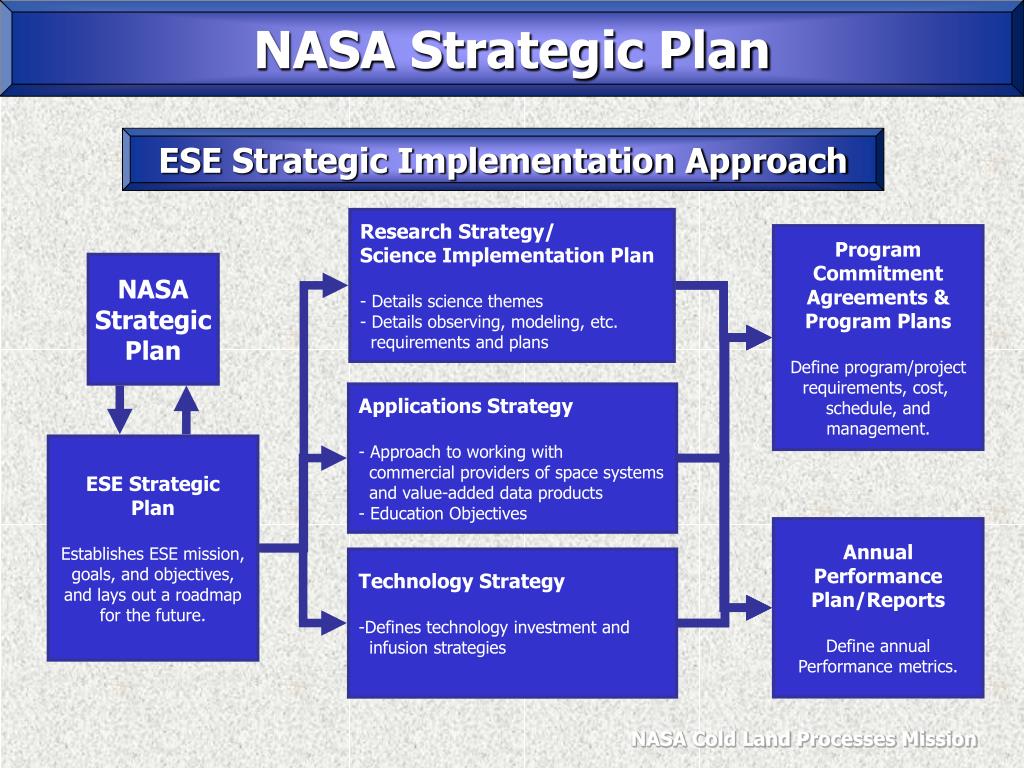 NASA Strategic Plan

ESE Strategic Implementation Approach

NASA Strategic Plan

ESE Strategic Plan

Establishes ESE mission, goals, and objectives, and lays out a roadmap for the future.

Research Strategy/
Science Implementation Plan

- Details science themes
- Details observing, modeling, etc. requirements and plans

Applications Strategy

- Approach to working with commercial providers of space systems and value-added data products
- Education Objectives

Technology Strategy

-Defines technology investment and infusion strategies

Program Commitment Agreements & Program Plans

Define program/project requirements, cost, schedule, and management.

Annual Performance Plan/Reports

Define annual Performance metrics.

NASA Cold Land Processes Mission